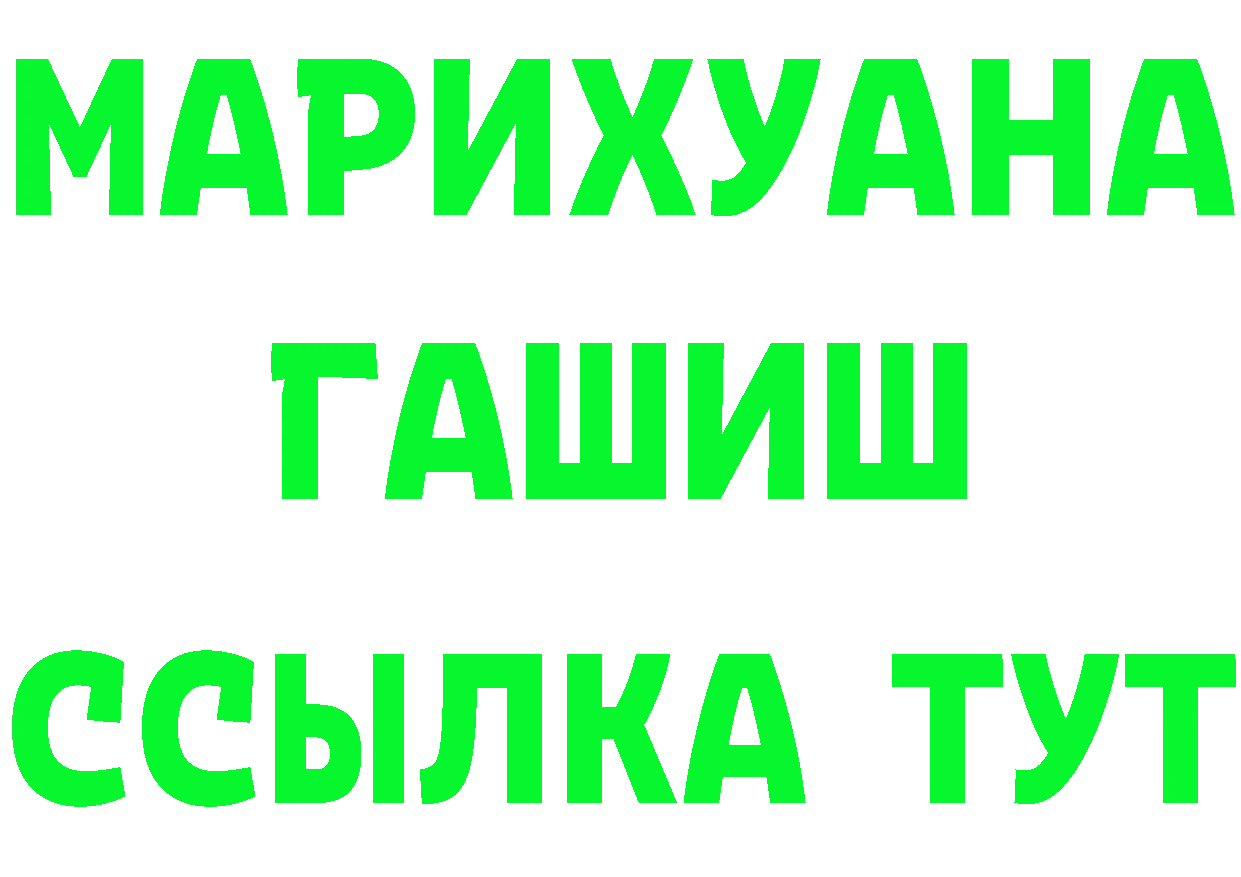 МАРИХУАНА
ГАШИШ
ССЫЛКА ТУТ